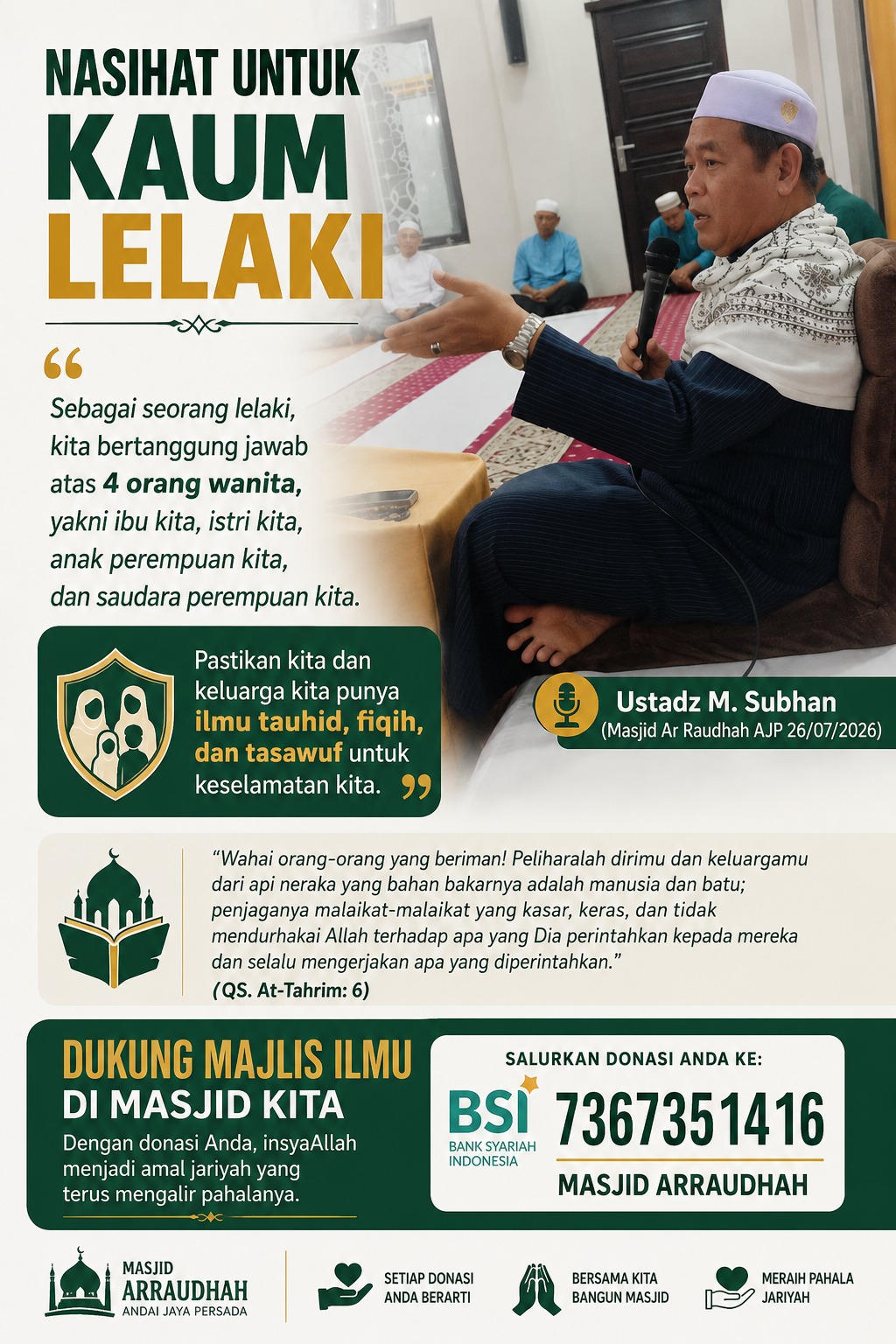 NASIHAT UNTUK
KAUM
LELAKI

“

Sebagai seorang lelaki, kita bertanggung jawab atas 4 orang wanita, yakni ibu kita, istri kita, anak perempuan kita, dan saudara perempuan kita.

Pastikan kita dan keluarga kita punya ilmu tauhid, fiqih, dan tasawuf untuk keselamatan kita. ”

Ustadz M. Subhan
(Masjid Ar Raudhah AJP 26/07/2026)

“Wahai orang-orang yang beriman! Peliharalah dirimu dan keluargamu dari api neraka yang bahan bakarnya adalah manusia dan batu; penjaganya malaikat-malaikat yang kasar, keras, dan tidak mendurhakai Allah terhadap apa yang Dia perintahkan kepada mereka dan selalu mengerjakan apa yang diperintahkan.”
(QS. At-Tahrim: 6)

DUKUNG MAJLIS ILMU
DI MASJID KITA
Dengan donasi Anda, insyaAllah menjadi amal jariyah yang terus mengalir pahalanya.

SALURKAN DONASI ANDA KE:
BSI
BANK SYARIAH INDONESIA
7367351416
MASJID ARRAUDHAH

MASJID
ARRAUDHAH
ANDAI JAYA PERSADA

SETIAP DONASI ANDA BERARTI

BERSAMA KITA BANGUN MASJID

MERAIH PAHALA JARIYAH